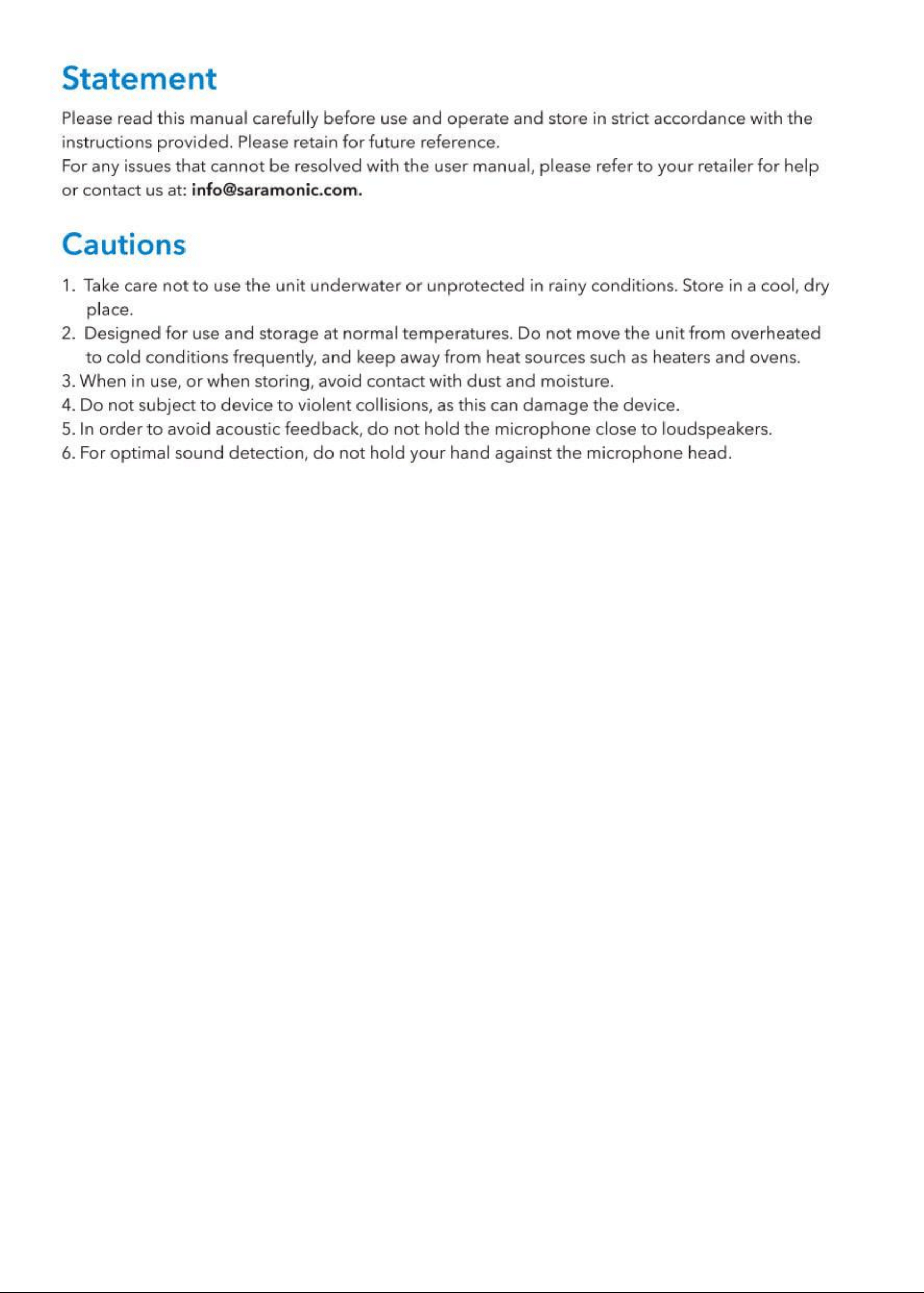 Statement

Please read this manual carefully before use and operate and store in strict accordance with the instructions provided. Please retain for future reference.

For any issues that cannot be resolved with the user manual, please refer to your retailer for help or contact us at: info@saramonic.com.

Cautions

1. Take care not to use the unit underwater or unprotected in rainy conditions. Store in a cool, dry place.
2. Designed for use and storage at normal temperatures. Do not move the unit from overheated to cold conditions frequently, and keep away from heat sources such as heaters and ovens.
3. When in use, or when storing, avoid contact with dust and moisture.
4. Do not subject to device to violent collisions, as this can damage the device.
5. In order to avoid acoustic feedback, do not hold the microphone close to loudspeakers.
6. For optimal sound detection, do not hold your hand against the microphone head.